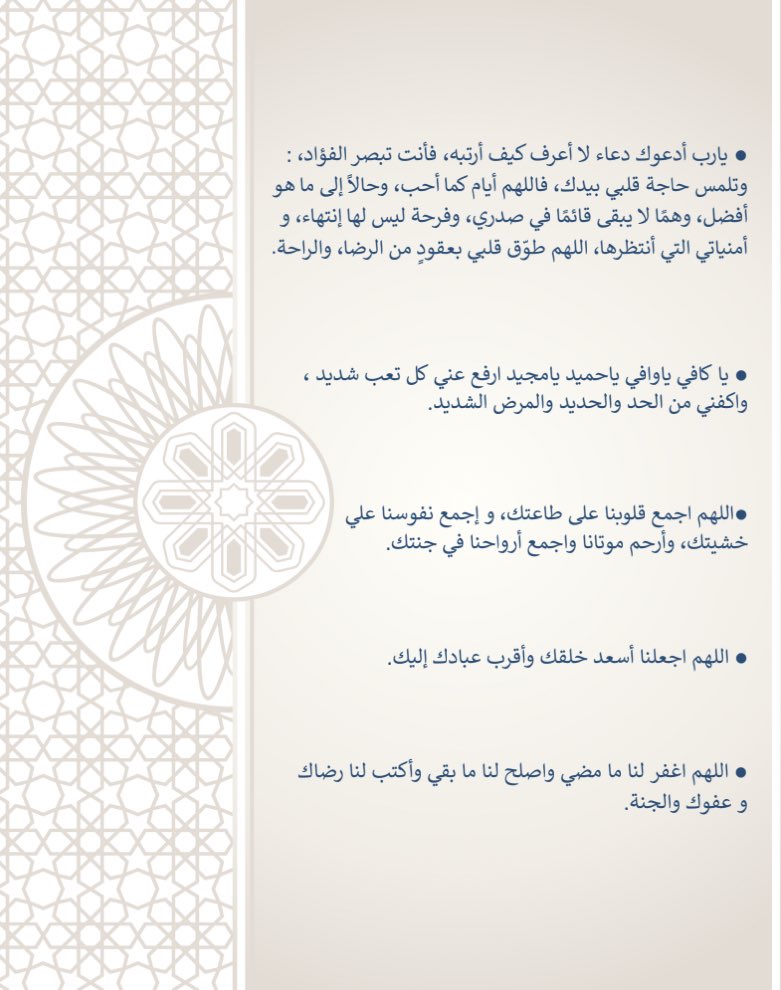 ● يارب أدعوك دعاء لا أعرف كيف أرتبه، فأنت تبصر الفؤاد، : وتلمس حاجة قلبي بيدك، فاللهم أيام كما أحب، وحالاً إلى ما هو أفضل، وهمًا لا يبقى قائمًا في صدري، وفرحة ليس لها إنتهاء، و أمنياتي التي أنتظرها، اللهم طوّق قلبي بعقودٍ من الرضا، والراحة.

● يا كافي ياوافي ياحميد يامجيد ارفع عني كل تعب شديد ، واكفني من الحد والحديد والمرض الشديد.

●اللهم اجمع قلوبنا على طاعتك، و إجمع نفوسنا علي خشيتك، وأرحم موتانا واجمع أرواحنا في جنتك.

● اللهم اجعلنا أسعد خلقك وأقرب عبادك إليك.

● اللهم اغفر لنا ما مضي واصلح لنا ما بقي وأكتب لنا رضاك و عفوك والجنة.